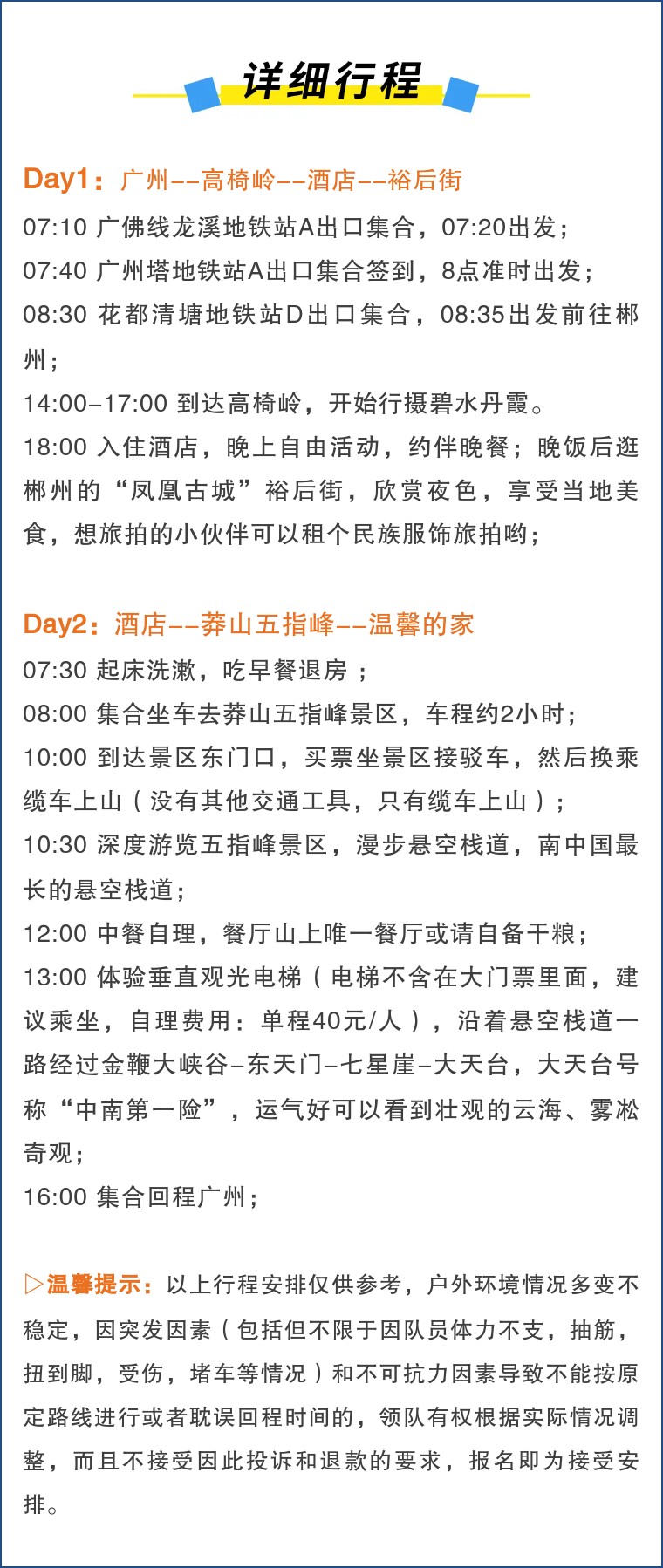 详细行程

Day1：广州--高椅岭--酒店--裕后街
07:10 广佛线龙溪地铁站A出口集合，07:20出发；
07:40 广州塔地铁站A出口集合签到，8点准时出发；
08:30 花都清塘地铁站D出口集合，08:35出发前往郴州；
14:00-17:00 到达高椅岭，开始行摄碧水丹霞。
18:00 入住酒店，晚上自由活动，约伴晚餐；晚饭后逛郴州的“凤凰古城”裕后街，欣赏夜色，享受当地美食，想旅拍的小伙伴可以租个民族服饰旅拍哟；

Day2：酒店--莽山五指峰--温馨的家
07:30 起床洗漱，吃早餐退房；
08:00 集合坐车去莽山五指峰景区，车程约2小时；
10:00 到达景区东门口，买票坐景区接驳车，然后换乘缆车上山（没有其他交通工具，只有缆车上山）；
10:30 深度游览五指峰景区，漫步悬空栈道，南中国最长的悬空栈道；
12:00 中餐自理，餐厅山上唯一餐厅或请自备干粮；
13:00 体验垂直观光电梯（电梯不含在大门票里面，建议乘坐，自理费用：单程40元/人），沿着悬空栈道一路经过金鞭大峡谷-东天门-七星崖-大天台，大天台号称“中南第一险”，运气好可以看到壮观的云海、雾凇奇观；
16:00 集合回程广州；

▷温馨提示：以上行程安排仅供参考，户外环境情况多变不稳定，因突发因素（包括但不限于因队员体力不支，抽筋，扭到脚，受伤，堵车等情况）和不可抗力因素导致不能按原定路线进行或者耽误回程时间的，领队有权根据实际情况调整，而且不接受因此投诉和退款的要求，报名即为接受安排。